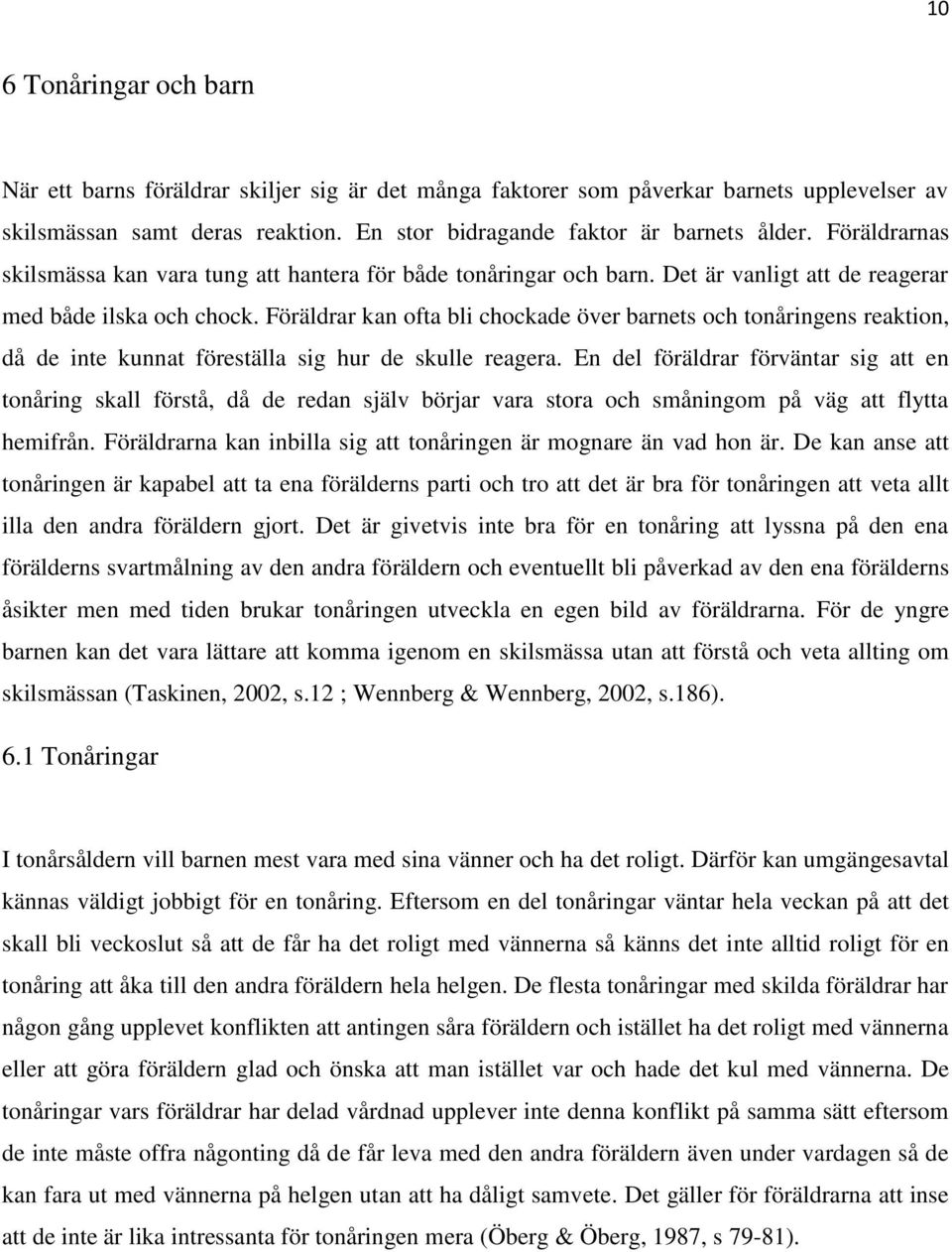 10

6 Tonåringar och barn

När ett barns föräldrar skiljer sig är det många faktorer som påverkar barnets upplevelser av skilsmässan samt deras reaktion. En stor bidragande faktor är barnets ålder. Föräldrarnas skilsmässa kan vara tung att hantera för både tonåringar och barn. Det är vanligt att de reagerar med både ilska och chock. Föräldrar kan ofta bli chockade över barnets och tonåringens reaktion, då de inte kunnat föreställa sig hur de skulle reagera. En del föräldrar förväntar sig att en tonåring skall förstå, då de redan själv börjar vara stora och småningom på väg att flytta hemifrån. Föräldrarna kan inbilla sig att tonåringen är mognare än vad hon är. De kan anse att tonåringen är kapabel att ta ena förälderns parti och tro att det är bra för tonåringen att veta allt illa den andra föräldern gjort. Det är givetvis inte bra för en tonåring att lyssna på den ena förälderns svartmålning av den andra föräldern och eventuellt bli påverkad av den ena förälderns åsikter men med tiden brukar tonåringen utveckla en egen bild av föräldrarna. För de yngre barnen kan det vara lättare att komma igenom en skilsmässa utan att förstå och veta allting om skilsmässan (Taskinen, 2002, s.12 ; Wennberg & Wennberg, 2002, s.186).

6.1 Tonåringar

I tonårsåldern vill barnen mest vara med sina vänner och ha det roligt. Därför kan umgängesavtal kännas väldigt jobbigt för en tonåring. Eftersom en del tonåringar väntar hela veckan på att det skall bli veckoslut så att de får ha det roligt med vännerna så känns det inte alltid roligt för en tonåring att åka till den andra föräldern hela helgen. De flesta tonåringar med skilda föräldrar har någon gång upplevet konflikten att antingen såra föräldern och istället ha det roligt med vännerna eller att göra föräldern glad och önska att man istället var och hade det kul med vännerna. De tonåringar vars föräldrar har delad vårdnad upplever inte denna konflikt på samma sätt eftersom de inte måste offra någonting då de får leva med den andra föräldern även under vardagen så de kan fara ut med vännerna på helgen utan att ha dåligt samvete. Det gäller för föräldrarna att inse att de inte är lika intressanta för tonåringen mera (Öberg & Öberg, 1987, s 79-81).